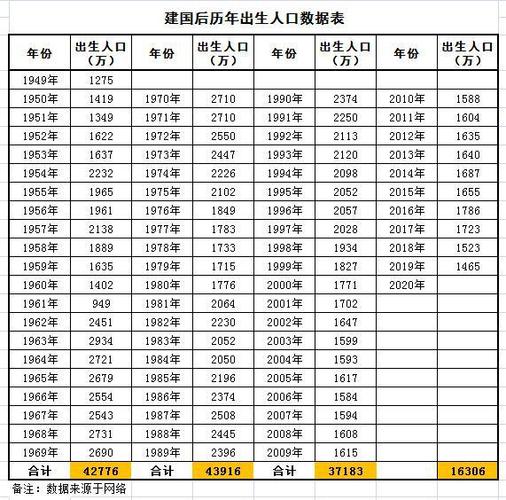 建国后历年出生人口数据表

| 年份 | 出生人口（万） | 年份 | 出生人口（万） | 年份 | 出生人口（万） | 年份 | 出生人口（万） |
|---|---|---|---|---|---|---|---|
| 1949年 | 1275 | | | | | | |
| 1950年 | 1419 | 1970年 | 2710 | 1990年 | 2374 | 2010年 | 1588 |
| 1951年 | 1349 | 1971年 | 2710 | 1991年 | 2250 | 2011年 | 1604 |
| 1952年 | 1622 | 1972年 | 2550 | 1992年 | 2113 | 2012年 | 1635 |
| 1953年 | 1637 | 1973年 | 2447 | 1993年 | 2120 | 2013年 | 1640 |
| 1954年 | 2232 | 1974年 | 2226 | 1994年 | 2098 | 2014年 | 1687 |
| 1955年 | 1965 | 1975年 | 2102 | 1995年 | 2052 | 2015年 | 1655 |
| 1956年 | 1961 | 1976年 | 1849 | 1996年 | 2057 | 2016年 | 1786 |
| 1957年 | 2138 | 1977年 | 1783 | 1997年 | 2028 | 2017年 | 1723 |
| 1958年 | 1889 | 1978年 | 1733 | 1998年 | 1934 | 2018年 | 1523 |
| 1959年 | 1635 | 1979年 | 1715 | 1999年 | 1827 | 2019年 | 1465 |
| 1960年 | 1402 | 1980年 | 1776 | 2000年 | 1771 | 2020年 | |
| 1961年 | 949 | 1981年 | 2064 | 2001年 | 1702 | | |
| 1962年 | 2451 | 1982年 | 2230 | 2002年 | 1647 | | |
| 1963年 | 2934 | 1983年 | 2052 | 2003年 | 1599 | | |
| 1964年 | 2721 | 1984年 | 2050 | 2004年 | 1593 | | |
| 1965年 | 2679 | 1985年 | 2196 | 2005年 | 1617 | | |
| 1966年 | 2554 | 1986年 | 2374 | 2006年 | 1584 | | |
| 1967年 | 2543 | 1987年 | 2508 | 2007年 | 1594 | | |
| 1968年 | 2731 | 1988年 | 2445 | 2008年 | 1608 | | |
| 1969年 | 2690 | 1989年 | 2396 | 2009年 | 1615 | | |
| 合计 | 42776 | 合计 | 43916 | 合计 | 37183 | | 16306 |

备注：数据来源于网络